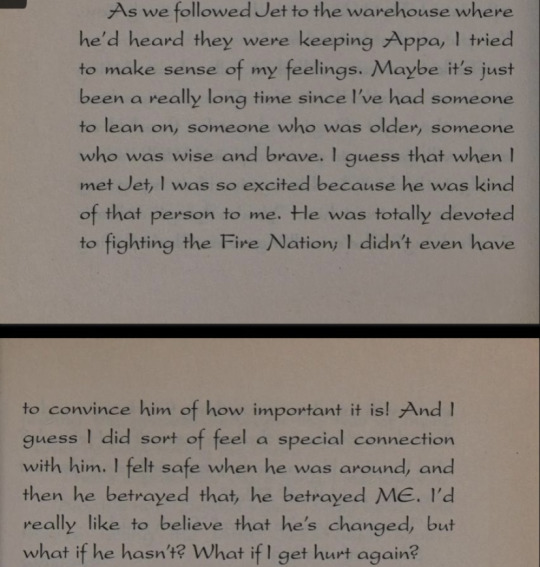 As we followed Jet to the warehouse where he'd heard they were keeping Appa, I tried to make sense of my feelings. Maybe it's just been a really long time since I've had someone to lean on, someone who was older, someone who was wise and brave. I guess that when I met Jet, I was so excited because he was kind of that person to me. He was totally devoted to fighting the Fire Nation; I didn't even have

to convince him of how important it is! And I guess I did sort of feel a special connection with him. I felt safe when he was around, and then he betrayed that, he betrayed ME. I'd really like to believe that he's changed, but what if he hasn't? What if I get hurt again?